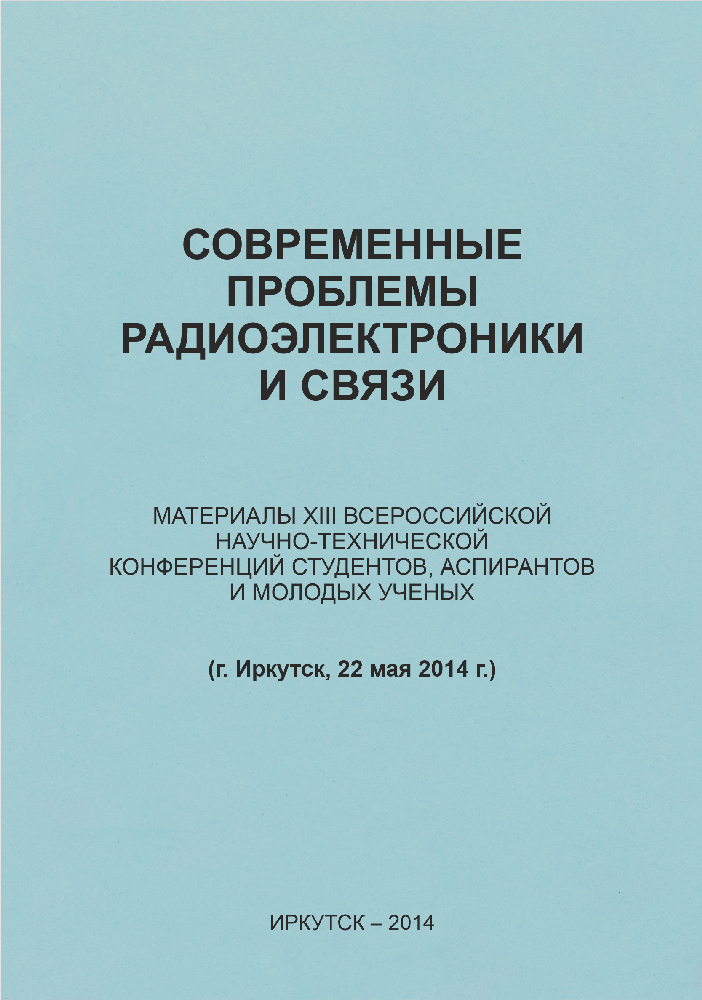 СОВРЕМЕННЫЕ ПРОБЛЕМЫ РАДИОЭЛЕКТРОНИКИ И СВЯЗИ

МАТЕРИАЛЫ XIII ВСЕРОССИЙСКОЙ НАУЧНО-ТЕХНИЧЕСКОЙ КОНФЕРЕНЦИЙ СТУДЕНТОВ, АСПИРАНТОВ И МОЛОДЫХ УЧЕНЫХ

(г. Иркутск, 22 мая 2014 г.)

ИРКУТСК – 2014